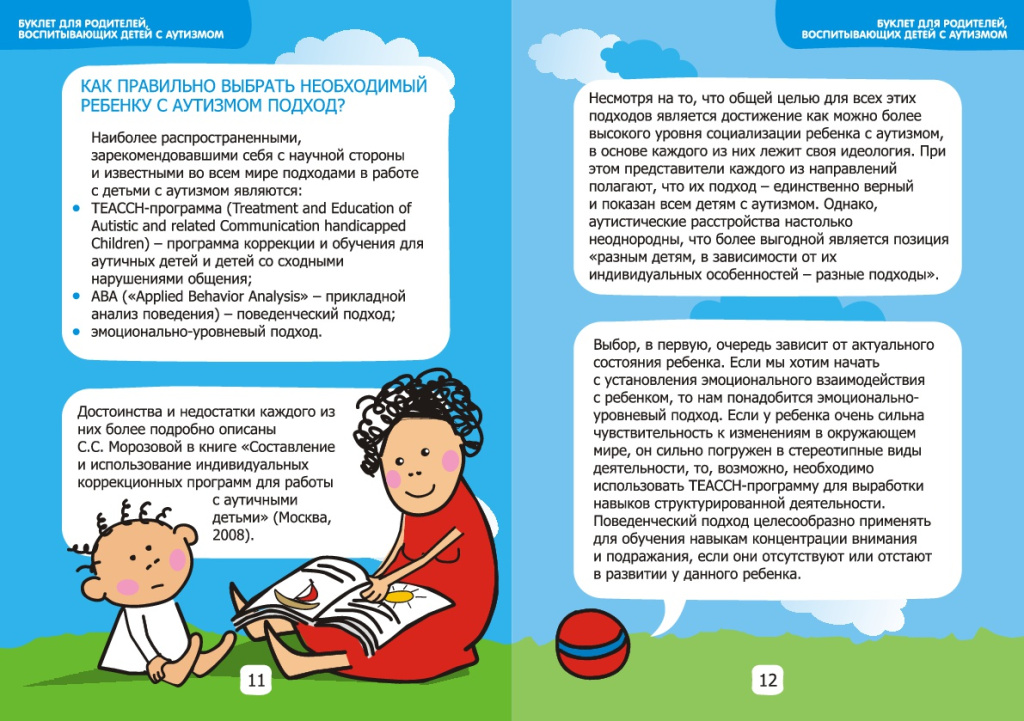 БУКЛЕТ ДЛЯ РОДИТЕЛЕЙ, ВОСПИТЫВАЮЩИХ ДЕТЕЙ С АУТИЗМОМ

КАК ПРАВИЛЬНО ВЫБРАТЬ НЕОБХОДИМЫЙ РЕБЕНКУ С АУТИЗМОМ ПОДХОД?

Наиболее распространенными, зарекомендовавшими себя с научной стороны и известными во всем мире подходами в работе с детьми с аутизмом являются:
• TEACCH-программа (Treatment and Education of Autistic and related Communication handicapped Children) – программа коррекции и обучения для аутичных детей и детей со сходными нарушениями общения;
• ABA («Applied Behavior Analysis» – прикладной анализ поведения) – поведенческий подход;
• эмоционально-уровневый подход.

Достоинства и недостатки каждого из них более подробно описаны С.С. Морозовой в книге «Составление и использование индивидуальных коррекционных программ для работы с аутичными детьми» (Москва, 2008).

11

БУКЛЕТ ДЛЯ РОДИТЕЛЕЙ, ВОСПИТЫВАЮЩИХ ДЕТЕЙ С АУТИЗМОМ

Несмотря на то, что общей целью для всех этих подходов является достижение как можно более высокого уровня социализации ребенка с аутизмом, в основе каждого из них лежит своя идеология. При этом представители каждого из направлений полагают, что их подход – единственно верный и показан всем детям с аутизмом. Однако, аутистические расстройства настолько неоднородны, что более выгодной является позиция «разным детям, в зависимости от их индивидуальных особенностей – разные подходы».

Выбор, в первую, очередь зависит от актуального состояния ребенка. Если мы хотим начать с установления эмоционального взаимодействия с ребенком, то нам понадобится эмоционально-уровневый подход. Если у ребенка очень сильна чувствительность к изменениям в окружающем мире, он сильно погружен в стереотипные виды деятельности, то, возможно, необходимо использовать TEACCH-программу для выработки навыков структурированной деятельности. Поведенческий подход целесообразно применять для обучения навыкам концентрации внимания и подражания, если они отсутствуют или отстают в развитии у данного ребенка.

12